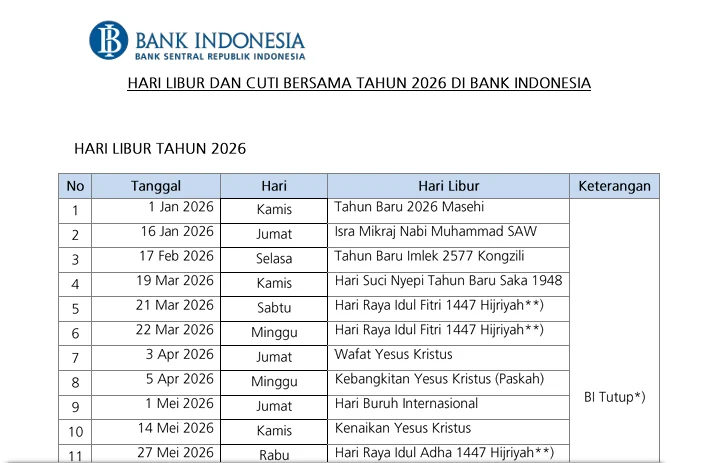 BANK INDONESIA
BANK SENTRAL REPUBLIK INDONESIA

HARI LIBUR DAN CUTI BERSAMA TAHUN 2026 DI BANK INDONESIA

HARI LIBUR TAHUN 2026

| No | Tanggal | Hari | Hari Libur | Keterangan |
|---|---|---|---|---|
| 1 | 1 Jan 2026 | Kamis | Tahun Baru 2026 Masehi | BI Tutup*) |
| 2 | 16 Jan 2026 | Jumat | Isra Mikraj Nabi Muhammad SAW | |
| 3 | 17 Feb 2026 | Selasa | Tahun Baru Imlek 2577 Kongzili | |
| 4 | 19 Mar 2026 | Kamis | Hari Suci Nyepi Tahun Baru Saka 1948 | |
| 5 | 21 Mar 2026 | Sabtu | Hari Raya Idul Fitri 1447 Hijriyah**) | |
| 6 | 22 Mar 2026 | Minggu | Hari Raya Idul Fitri 1447 Hijriyah**) | |
| 7 | 3 Apr 2026 | Jumat | Wafat Yesus Kristus | |
| 8 | 5 Apr 2026 | Minggu | Kebangkitan Yesus Kristus (Paskah) | |
| 9 | 1 Mei 2026 | Jumat | Hari Buruh Internasional | |
| 10 | 14 Mei 2026 | Kamis | Kenaikan Yesus Kristus | |
| 11 | 27 Mei 2026 | Rabu | Hari Raya Idul Adha 1447 Hijriyah**) | |